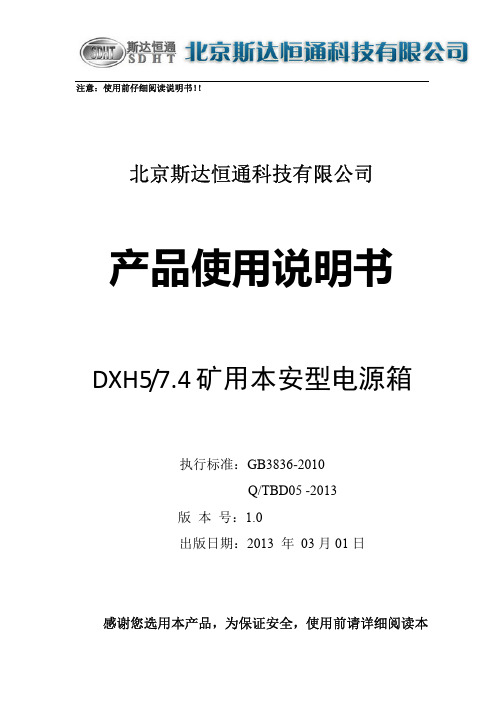 SDHT 斯达恒通 SDHT 北京斯达恒通科技有限公司

注意：使用前仔细阅读说明书!!

北京斯达恒通科技有限公司

产品使用说明书

DXH5/7.4 矿用本安型电源箱

执行标准：GB3836-2010

Q/TBD05 -2013

版 本 号：1.0

出版日期：2013 年 03 月 01 日

感谢您选用本产品，为保证安全，使用前请详细阅读本